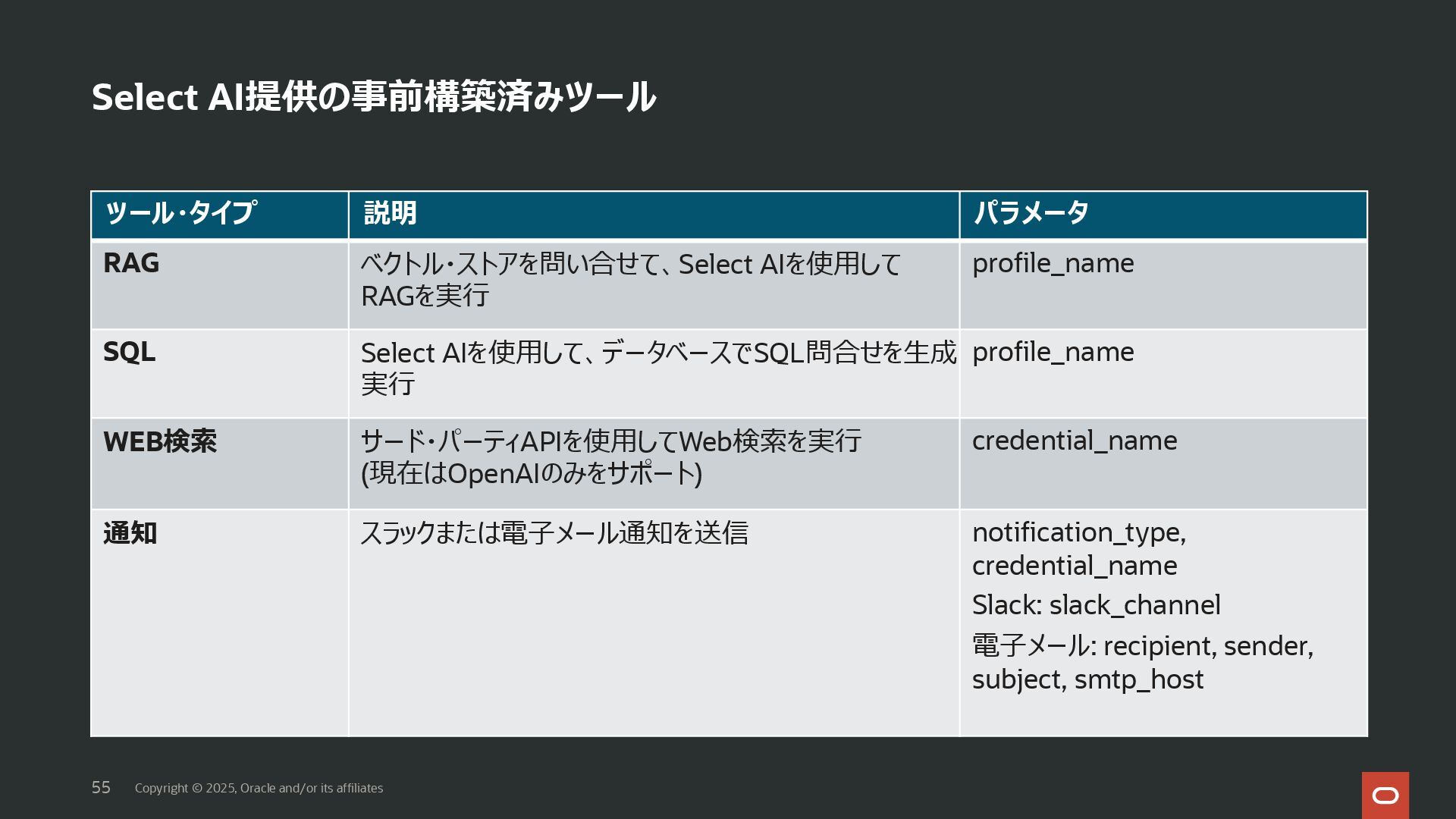 Select AI提供の事前構築済みツール

| ツール・タイプ | 説明 | パラメータ |
|---|---|---|
| RAG | ベクトル・ストアを問い合せて、Select AIを使用してRAGを実行 | profile_name |
| SQL | Select AIを使用して、データベースでSQL問合せを生成実行 | profile_name |
| WEB検索 | サード・パーティAPIを使用してWeb検索を実行 (現在はOpenAIのみをサポート) | credential_name |
| 通知 | スラックまたは電子メール通知を送信 | notification_type, credential_name Slack: slack_channel 電子メール: recipient, sender, subject, smtp_host |

55 Copyright © 2025, Oracle and/or its affiliates